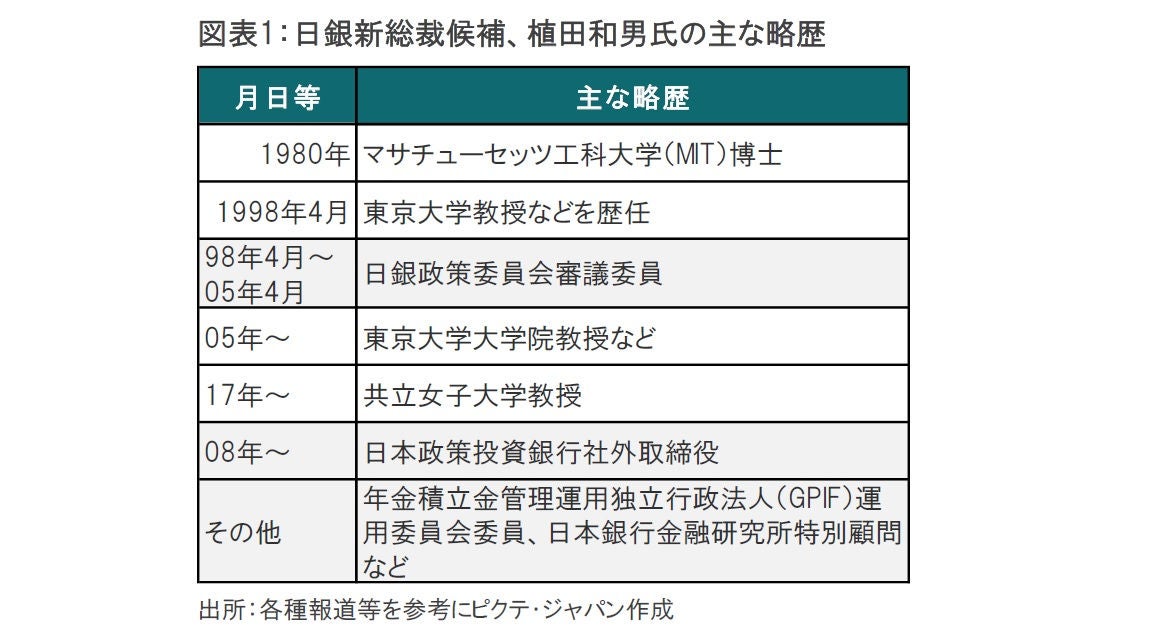 図表1：日銀新総裁候補、植田和男氏の主な略歴

| 月日等 | 主な略歴 |
|---|---|
| 1980年 | マサチューセッツ工科大学（MIT）博士 |
| 1998年4月 | 東京大学教授などを歴任 |
| 98年4月～05年4月 | 日銀政策委員会審議委員 |
| 05年～ | 東京大学大学院教授など |
| 17年～ | 共立女子大学教授 |
| 08年～ | 日本政策投資銀行社外取締役 |
| その他 | 年金積立金管理運用独立行政法人（GPIF）運用委員会委員、日本銀行金融研究所特別顧問など |

出所：各種報道等を参考にピクテ・ジャパン作成